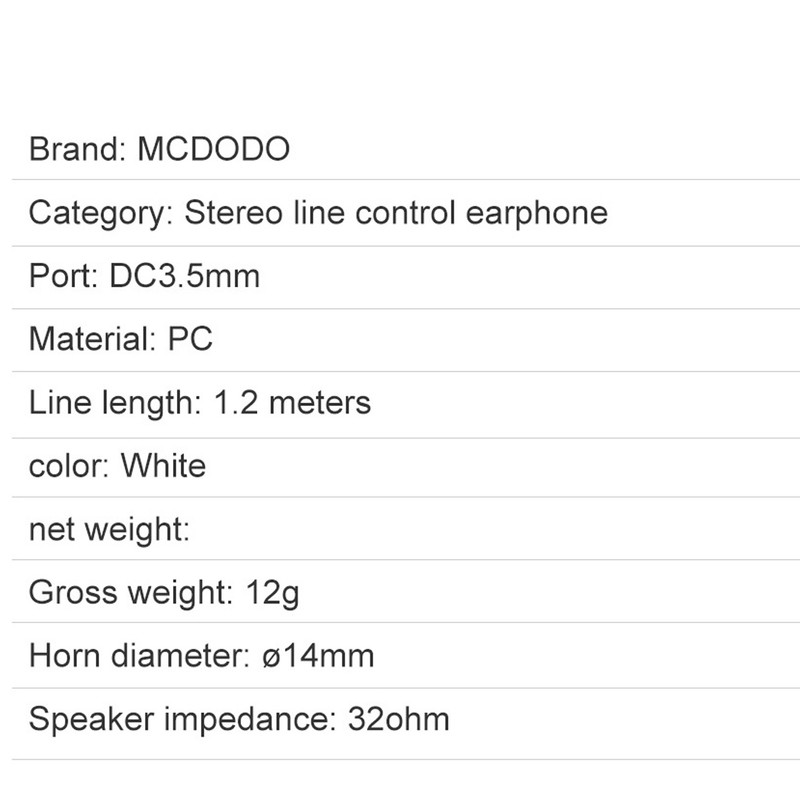 Brand: MCDODO

Category: Stereo line control earphone

Port: DC3.5mm

Material: PC

Line length: 1.2 meters

color: White

net weight:

Gross weight: 12g

Horn diameter: ø14mm

Speaker impedance: 32ohm